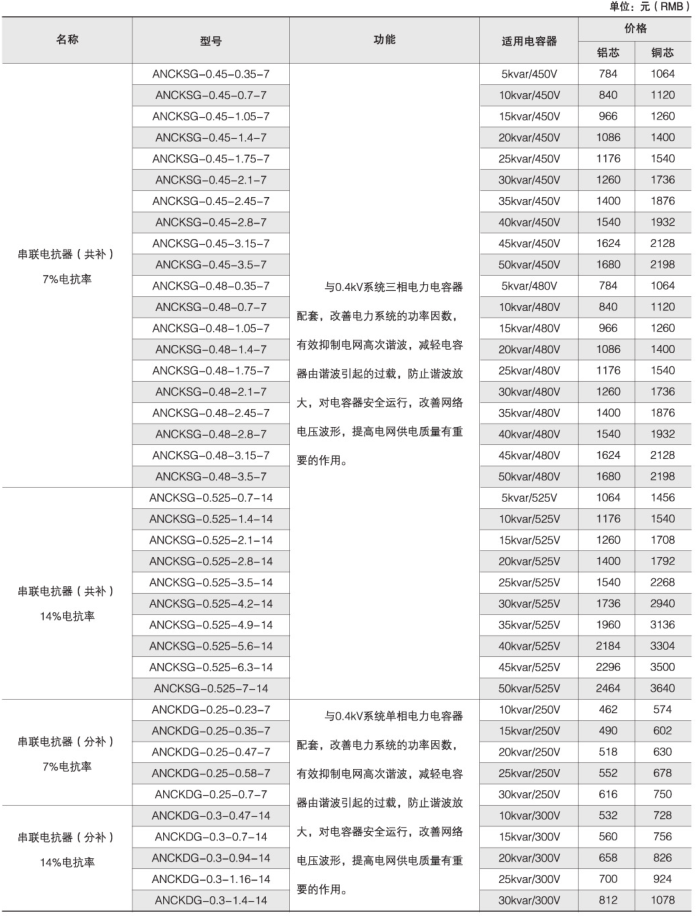 单位：元（RMB）

| 名称 | 型号 | 功能 | 适用电容器 | 价格 铝芯 | 价格 铜芯 |
|---|---|---|---|---|---|
| 串联电抗器（共补）7%电抗率 | ANCKSG-0.45-0.35-7 | 与0.4kV系统三相电力电容器配套，改善电力系统的功率因数，有效抑制电网高次谐波，减轻电容器由谐波引起的过载，防止谐波放大，对电容器安全运行，改善网络电压波形，提高电网供电质量有重要的作用。 | 5kvar/450V | 784 | 1064 |
| | ANCKSG-0.45-0.7-7 | | 10kvar/450V | 840 | 1120 |
| | ANCKSG-0.45-1.05-7 | | 15kvar/450V | 966 | 1260 |
| | ANCKSG-0.45-1.4-7 | | 20kvar/450V | 1086 | 1400 |
| | ANCKSG-0.45-1.75-7 | | 25kvar/450V | 1176 | 1540 |
| | ANCKSG-0.45-2.1-7 | | 30kvar/450V | 1260 | 1736 |
| | ANCKSG-0.45-2.45-7 | | 35kvar/450V | 1400 | 1876 |
| | ANCKSG-0.45-2.8-7 | | 40kvar/450V | 1540 | 1932 |
| | ANCKSG-0.45-3.15-7 | | 45kvar/450V | 1624 | 2128 |
| | ANCKSG-0.45-3.5-7 | | 50kvar/450V | 1680 | 2198 |
| | ANCKSG-0.48-0.35-7 | | 5kvar/480V | 784 | 1064 |
| | ANCKSG-0.48-0.7-7 | | 10kvar/480V | 840 | 1120 |
| | ANCKSG-0.48-1.05-7 | | 15kvar/480V | 966 | 1260 |
| | ANCKSG-0.48-1.4-7 | | 20kvar/480V | 1086 | 1400 |
| | ANCKSG-0.48-1.75-7 | | 25kvar/480V | 1176 | 1540 |
| | ANCKSG-0.48-2.1-7 | | 30kvar/480V | 1260 | 1736 |
| | ANCKSG-0.48-2.45-7 | | 35kvar/480V | 1400 | 1876 |
| | ANCKSG-0.48-2.8-7 | | 40kvar/480V | 1540 | 1932 |
| | ANCKSG-0.48-3.15-7 | | 45kvar/480V | 1624 | 2128 |
| | ANCKSG-0.48-3.5-7 | | 50kvar/480V | 1680 | 2198 |
| 串联电抗器（共补）14%电抗率 | ANCKSG-0.525-0.7-14 | | 5kvar/525V | 1064 | 1456 |
| | ANCKSG-0.525-1.4-14 | | 10kvar/525V | 1176 | 1540 |
| | ANCKSG-0.525-2.1-14 | | 15kvar/525V | 1260 | 1708 |
| | ANCKSG-0.525-2.8-14 | | 20kvar/525V | 1400 | 1792 |
| | ANCKSG-0.525-3.5-14 | | 25kvar/525V | 1540 | 2268 |
| | ANCKSG-0.525-4.2-14 | | 30kvar/525V | 1736 | 2940 |
| | ANCKSG-0.525-4.9-14 | | 35kvar/525V | 1960 | 3136 |
| | ANCKSG-0.525-5.6-14 | | 40kvar/525V | 2184 | 3304 |
| | ANCKSG-0.525-6.3-14 | | 45kvar/525V | 2296 | 3500 |
| | ANCKSG-0.525-7-14 | | 50kvar/525V | 2464 | 3640 |
| 串联电抗器（分补）7%电抗率 | ANCKDG-0.25-0.23-7 | 与0.4kV系统单相电力电容器配套，改善电力系统的功率因数，有效抑制电网高次谐波，减轻电容器由谐波引起的过载，防止谐波放大，对电容器安全运行，改善网络电压波形，提高电网供电质量有重要的作用。 | 10kvar/250V | 462 | 574 |
| | ANCKDG-0.25-0.35-7 | | 15kvar/250V | 490 | 602 |
| | ANCKDG-0.25-0.47-7 | | 20kvar/250V | 518 | 630 |
| | ANCKDG-0.25-0.58-7 | | 25kvar/250V | 552 | 678 |
| | ANCKDG-0.25-0.7-7 | | 30kvar/250V | 616 | 750 |
| 串联电抗器（分补）14%电抗率 | ANCKDG-0.3-0.47-14 | | 10kvar/300V | 532 | 728 |
| | ANCKDG-0.3-0.7-14 | | 15kvar/300V | 560 | 756 |
| | ANCKDG-0.3-0.94-14 | | 20kvar/300V | 658 | 826 |
| | ANCKDG-0.3-1.16-14 | | 25kvar/300V | 700 | 924 |
| | ANCKDG-0.3-1.4-14 | | 30kvar/300V | 812 | 1078 |